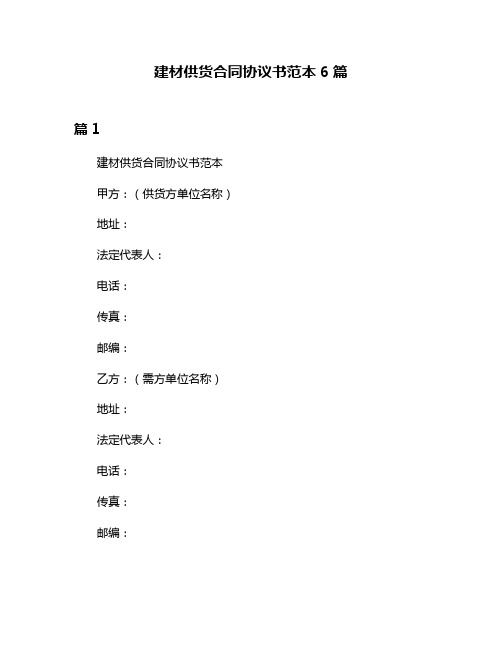 建材供货合同协议书范本 6 篇

篇 1

建材供货合同协议书范本

甲方：（供货方单位名称）

地址：

法定代表人：

电话：

传真：

邮编：

乙方：（需方单位名称）

地址：

法定代表人：

电话：

传真：

邮编：